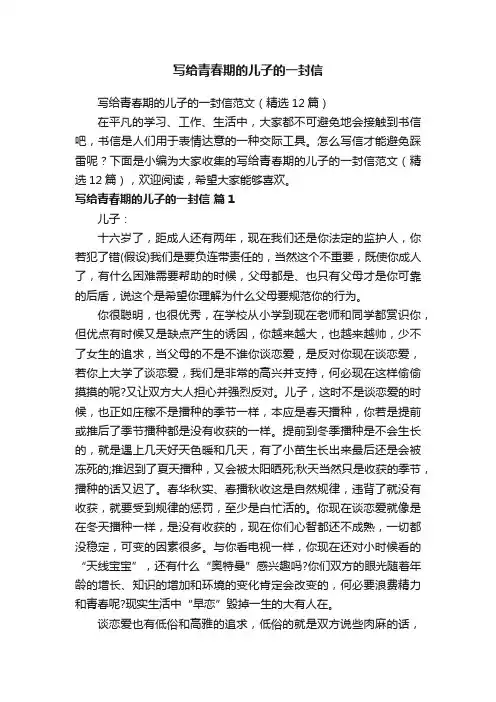 写给青春期的儿子的一封信

写给青春期的儿子的一封信范文（精选12篇）

在平凡的学习、工作、生活中，大家都不可避免地会接触到书信吧，书信是人们用于表情达意的一种交际工具。怎么写信才能避免踩雷呢？下面是小编为大家收集的写给青春期的儿子的一封信范文（精选12篇），欢迎阅读，希望大家能够喜欢。

写给青春期的儿子的一封信 篇1

儿子：

十六岁了，距成人还有两年，现在我们还是你法定的监护人，你若犯了错(假设)我们是要负连带责任的，当然这个不重要，既使你成人了，有什么困难需要帮助的时候，父母都是、也只有父母才是你可靠的后盾，说这个是希望你理解为什么父母要规范你的行为。

你很聪明，也很优秀，在学校从小学到现在老师和同学都赏识你，但优点有时候又是缺点产生的诱因，你越来越大，也越来越帅，少不了女生的追求，当父母的不是不准你谈恋爱，是反对你现在谈恋爱，若你上大学了谈恋爱，我们是非常的高兴并支持，何必现在这样偷偷摸摸的呢?又让双方大人担心并强烈反对。儿子，这时不是谈恋爱的时候，也正如庄稼不是播种的季节一样，本应是春天播种，你若是提前或推后了季节播种都是没有收获的一样。提前到冬季播种是不会生长的，就是遇上几天好天色暖和几天，有了小苗生长出来最后还是会被冻死的;推迟到了夏天播种，又会被太阳晒死;秋天当然只是收获的季节，播种的话又迟了。春华秋实、春播秋收这是自然规律，违背了就没有收获，就要受到规律的惩罚，至少是白忙活的。你现在谈恋爱就像是在冬天播种一样，是没有收获的，现在你们心智都还不成熟，一切都没稳定，可变的因素很多。与你看电视一样，你现在还对小时候看的“天线宝宝”，还有什么“奥特曼”感兴趣吗?你们双方的眼光随着年龄的增长、知识的增加和环境的变化肯定会改变的，何必要浪费精力和青春呢?现实生活中“早恋”毁掉一生的大有人在。

谈恋爱也有低俗和高雅的追求，低俗的就是双方说些肉麻的话，